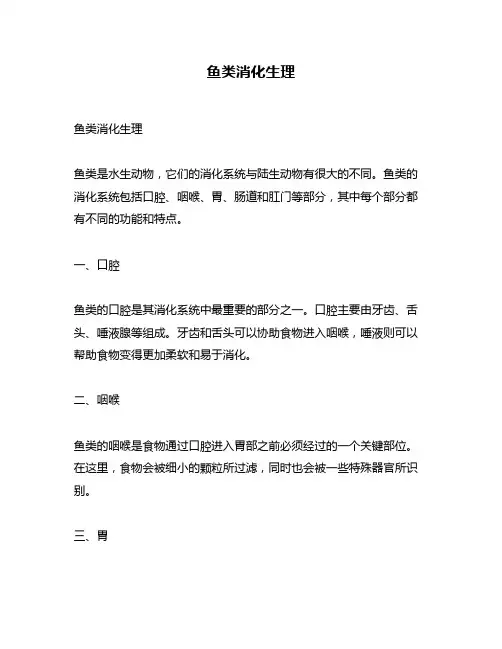 鱼类消化生理

鱼类消化生理

鱼类是水生动物，它们的消化系统与陆生动物有很大的不同。鱼类的消化系统包括口腔、咽喉、胃、肠道和肛门等部分，其中每个部分都有不同的功能和特点。

一、口腔

鱼类的口腔是其消化系统中最重要的部分之一。口腔主要由牙齿、舌头、唾液腺等组成。牙齿和舌头可以协助食物进入咽喉，唾液则可以帮助食物变得更加柔软和易于消化。

二、咽喉

鱼类的咽喉是食物通过口腔进入胃部之前必须经过的一个关键部位。在这里，食物会被细小的颗粒所过滤，同时也会被一些特殊器官所识别。

三、胃